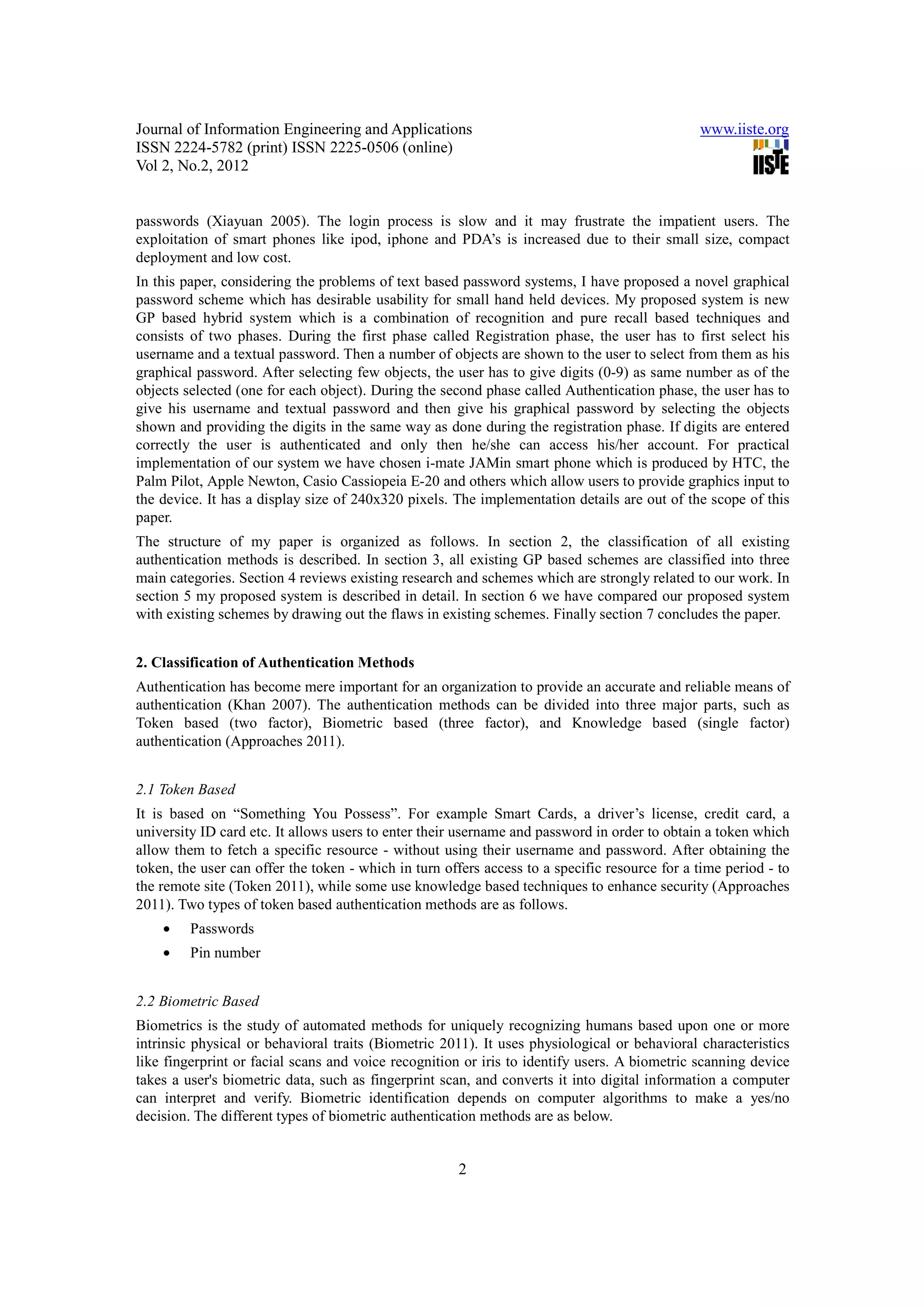 Journal of Information Engineering and Applications
ISSN 2224-5782 (print) ISSN 2225-0506 (online)
Vol 2, No.2, 2012

www.iiste.org
IISTE

passwords (Xiayuan 2005). The login process is slow and it may frustrate the impatient users. The exploitation of smart phones like ipod, iphone and PDA's is increased due to their small size, compact deployment and low cost.

In this paper, considering the problems of text based password systems, I have proposed a novel graphical password scheme which has desirable usability for small hand held devices. My proposed system is new GP based hybrid system which is a combination of recognition and pure recall based techniques and consists of two phases. During the first phase called Registration phase, the user has to first select his username and a textual password. Then a number of objects are shown to the user to select from them as his graphical password. After selecting few objects, the user has to give digits (0-9) as same number as of the objects selected (one for each object). During the second phase called Authentication phase, the user has to give his username and textual password and then give his graphical password by selecting the objects shown and providing the digits in the same way as done during the registration phase. If digits are entered correctly the user is authenticated and only then he/she can access his/her account. For practical implementation of our system we have chosen i-mate JAMin smart phone which is produced by HTC, the Palm Pilot, Apple Newton, Casio Cassiopeia E-20 and others which allow users to provide graphics input to the device. It has a display size of 240x320 pixels. The implementation details are out of the scope of this paper.

The structure of my paper is organized as follows. In section 2, the classification of all existing authentication methods is described. In section 3, all existing GP based schemes are classified into three main categories. Section 4 reviews existing research and schemes which are strongly related to our work. In section 5 my proposed system is described in detail. In section 6 we have compared our proposed system with existing schemes by drawing out the flaws in existing schemes. Finally section 7 concludes the paper.

2. Classification of Authentication Methods

Authentication has become mere important for an organization to provide an accurate and reliable means of authentication (Khan 2007). The authentication methods can be divided into three major parts, such as Token based (two factor), Biometric based (three factor), and Knowledge based (single factor) authentication (Approaches 2011).

2.1 Token Based

It is based on "Something You Possess". For example Smart Cards, a driver's license, credit card, a university ID card etc. It allows users to enter their username and password in order to obtain a token which allow them to fetch a specific resource - without using their username and password. After obtaining the token, the user can offer the token - which in turn offers access to a specific resource for a time period - to the remote site (Token 2011), while some use knowledge based techniques to enhance security (Approaches 2011). Two types of token based authentication methods are as follows.

• Passwords
• Pin number

2.2 Biometric Based

Biometrics is the study of automated methods for uniquely recognizing humans based upon one or more intrinsic physical or behavioral traits (Biometric 2011). It uses physiological or behavioral characteristics like fingerprint or facial scans and voice recognition or iris to identify users. A biometric scanning device takes a user's biometric data, such as fingerprint scan, and converts it into digital information a computer can interpret and verify. Biometric identification depends on computer algorithms to make a yes/no decision. The different types of biometric authentication methods are as below.

2